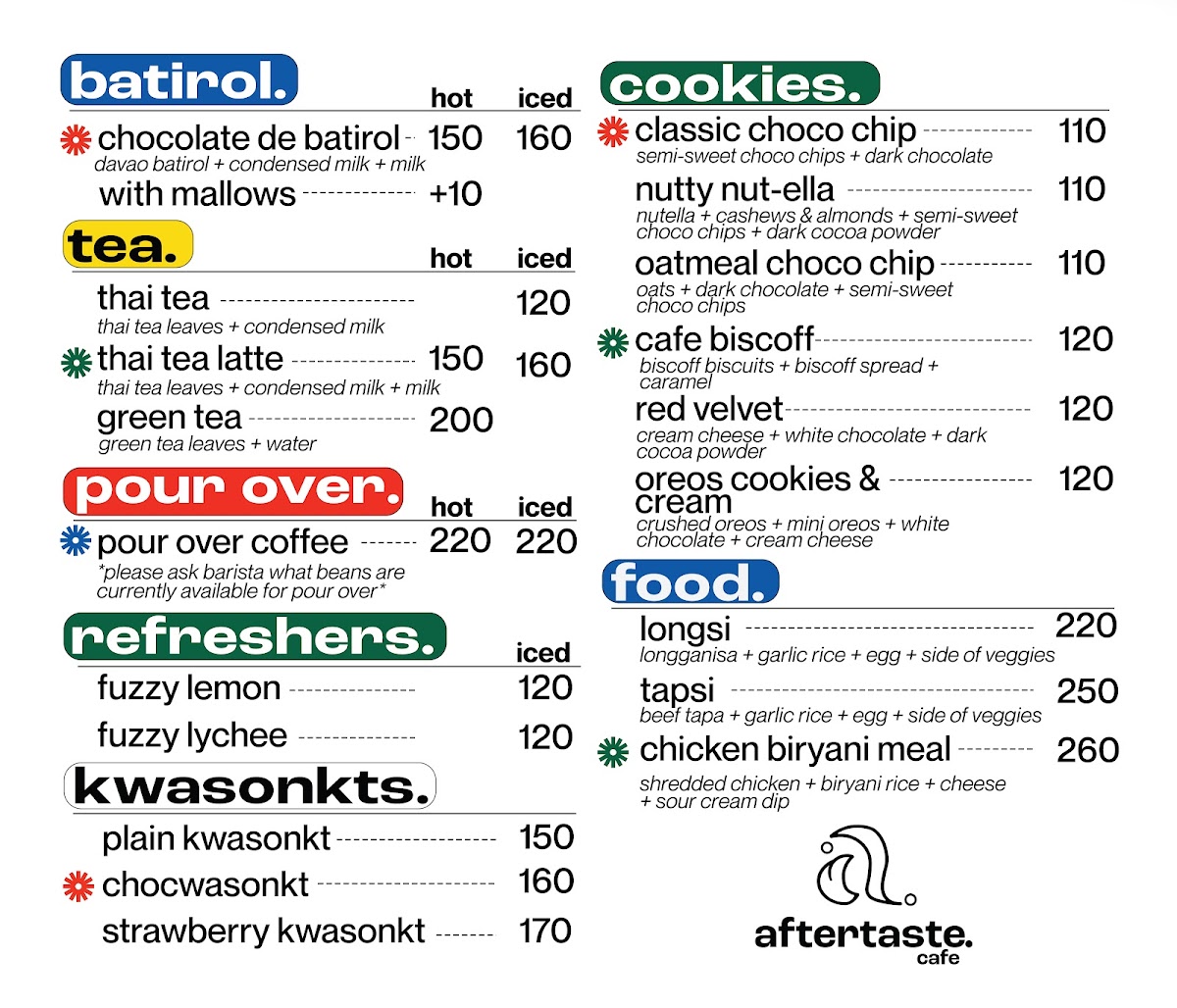 batirol.
hot iced
chocolate de batirol 150 160
davao batirol + condensed milk + milk
with mallows +10

tea.
hot iced
thai tea 120
thai tea leaves + condensed milk
thai tea latte 150 160
thai tea leaves + condensed milk + milk
green tea 200
green tea leaves + water

pour over.
hot iced
pour over coffee 220 220
*please ask barista what beans are currently available for pour over*

refreshers.
iced
fuzzy lemon 120
fuzzy lychee 120

kwasonkts.
plain kwasonkt 150
chocwasonkt 160
strawberry kwasonkt 170

cookies.
classic choco chip 110
semi-sweet choco chips + dark chocolate
nutty nut-ella 110
nutella + cashews & almonds + semi-sweet choco chips + dark cocoa powder
oatmeal choco chip 110
oats + dark chocolate + semi-sweet choco chips
cafe biscoff 120
biscoff biscuits + biscoff spread + caramel
red velvet 120
cream cheese + white chocolate + dark cocoa powder
oreos cookies & cream 120
crushed oreos + mini oreos + white chocolate + cream cheese

food.
longsi 220
longganisa + garlic rice + egg + side of veggies
tapsi 250
beef tapa + garlic rice + egg + side of veggies
chicken biryani meal 260
shredded chicken + biryani rice + cheese + sour cream dip

aftertaste.
cafe